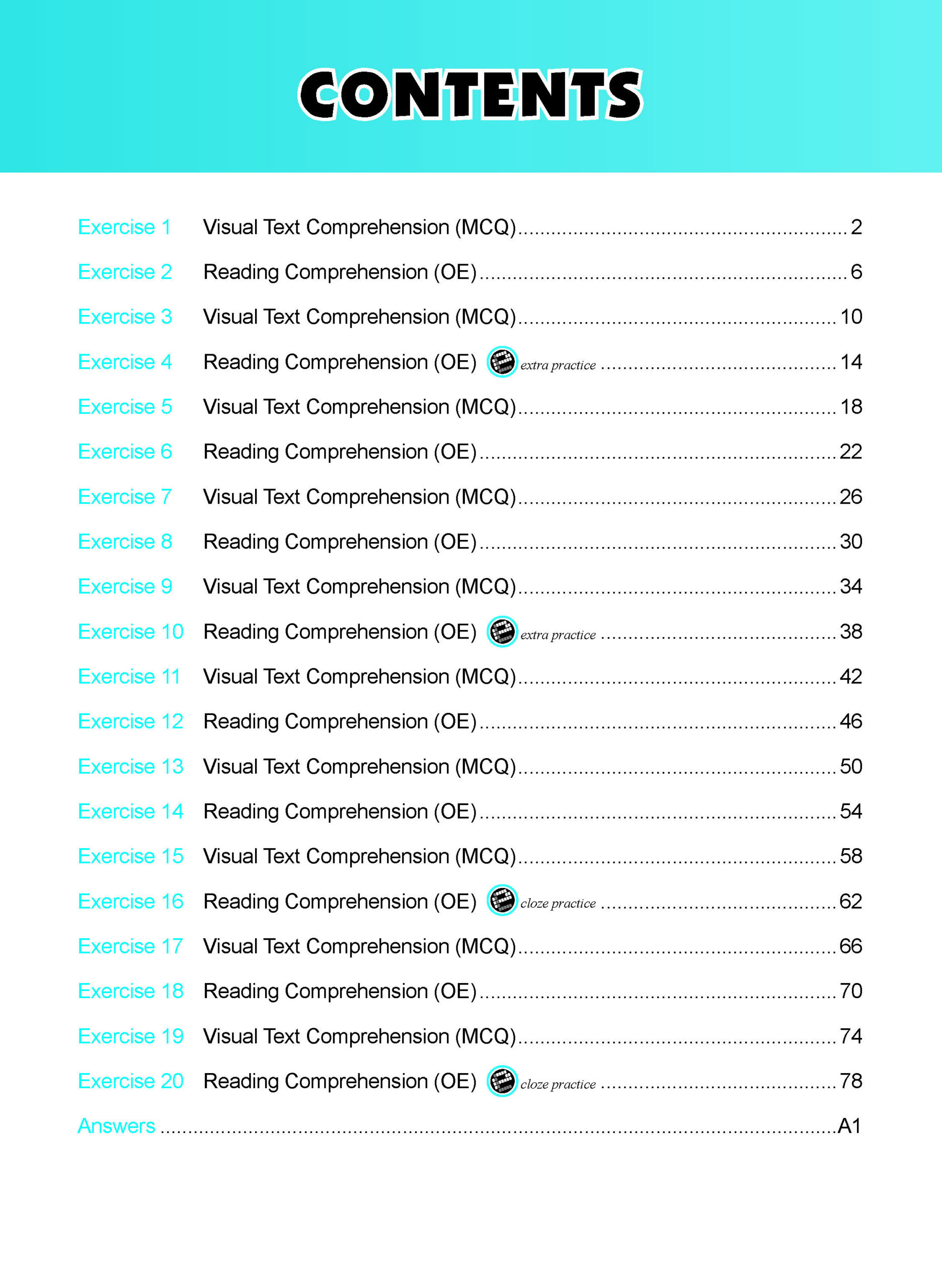 CONTENTS

Exercise 1 Visual Text Comprehension (MCQ) .......... 2

Exercise 2 Reading Comprehension (OE) .......... 6

Exercise 3 Visual Text Comprehension (MCQ) .......... 10

Exercise 4 Reading Comprehension (OE) extra practice .......... 14

Exercise 5 Visual Text Comprehension (MCQ) .......... 18

Exercise 6 Reading Comprehension (OE) .......... 22

Exercise 7 Visual Text Comprehension (MCQ) .......... 26

Exercise 8 Reading Comprehension (OE) .......... 30

Exercise 9 Visual Text Comprehension (MCQ) .......... 34

Exercise 10 Reading Comprehension (OE) extra practice .......... 38

Exercise 11 Visual Text Comprehension (MCQ) .......... 42

Exercise 12 Reading Comprehension (OE) .......... 46

Exercise 13 Visual Text Comprehension (MCQ) .......... 50

Exercise 14 Reading Comprehension (OE) .......... 54

Exercise 15 Visual Text Comprehension (MCQ) .......... 58

Exercise 16 Reading Comprehension (OE) cloze practice .......... 62

Exercise 17 Visual Text Comprehension (MCQ) .......... 66

Exercise 18 Reading Comprehension (OE) .......... 70

Exercise 19 Visual Text Comprehension (MCQ) .......... 74

Exercise 20 Reading Comprehension (OE) cloze practice .......... 78

Answers .......... A1